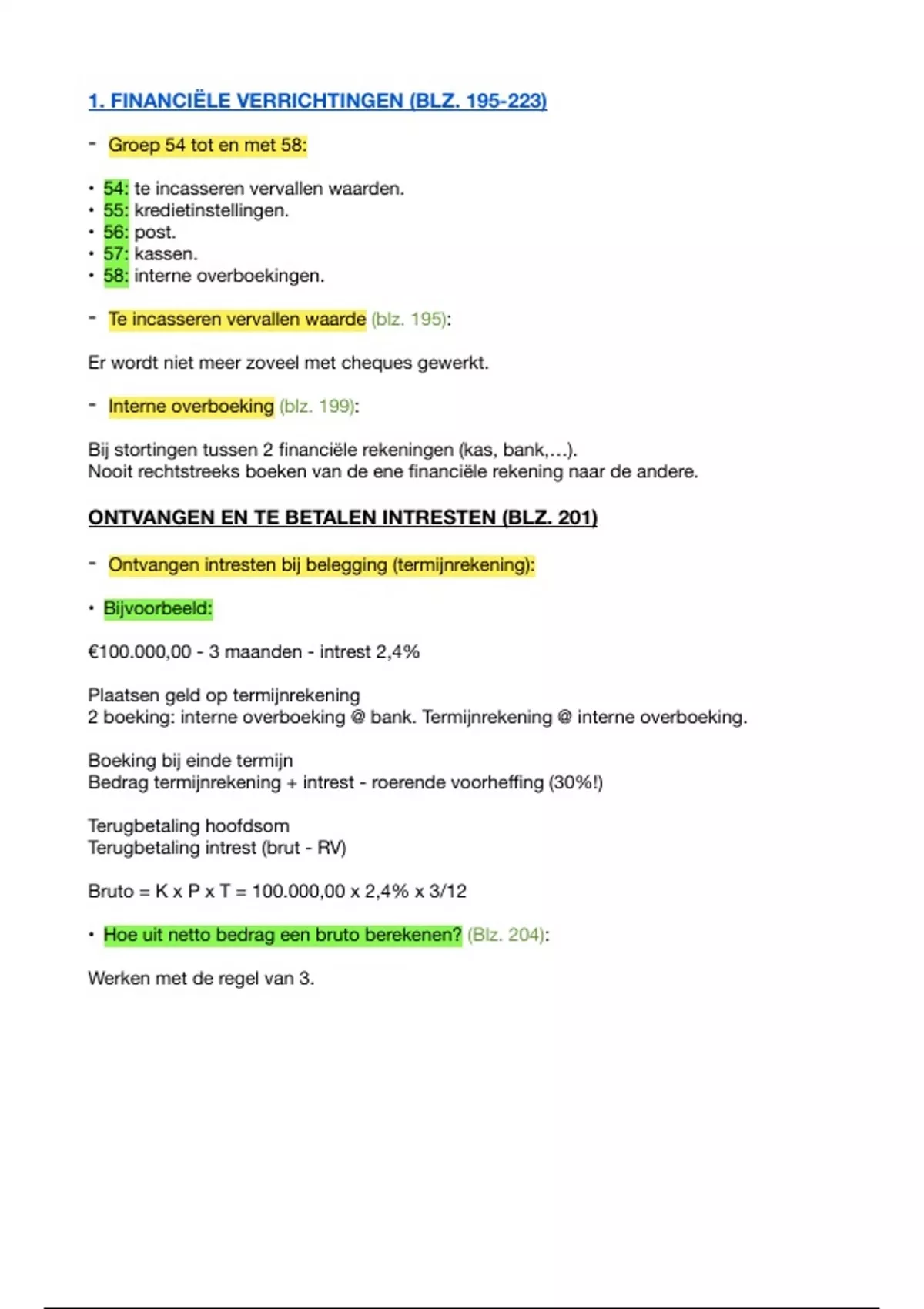 1. FINANCIËLE VERRICHTINGEN (BLZ. 195-223)

- Groep 54 tot en met 58:

• 54: te incasseren vervallen waarden.
• 55: kredietinstellingen.
• 56: post.
• 57: kassen.
• 58: interne overboekingen.

- Te incasseren vervallen waarde (blz. 195):

Er wordt niet meer zoveel met cheques gewerkt.

- Interne overboeking (blz. 199):

Bij stortingen tussen 2 financiële rekeningen (kas, bank,…).
Nooit rechtstreeks boeken van de ene financiële rekening naar de andere.

ONTVANGEN EN TE BETALEN INTRESTEN (BLZ. 201)

- Ontvangen intresten bij belegging (termijnrekening):

• Bijvoorbeeld:

€100.000,00 - 3 maanden - intrest 2,4%

Plaatsen geld op termijnrekening
2 boeking: interne overboeking @ bank. Termijnrekening @ interne overboeking.

Boeking bij einde termijn
Bedrag termijnrekening + intrest - roerende voorheffing (30%!)

Terugbetaling hoofdsom
Terugbetaling intrest (brut - RV)

Bruto = K x P x T = 100.000,00 x 2,4% x 3/12

• Hoe uit netto bedrag een bruto berekenen? (Blz. 204):

Werken met de regel van 3.